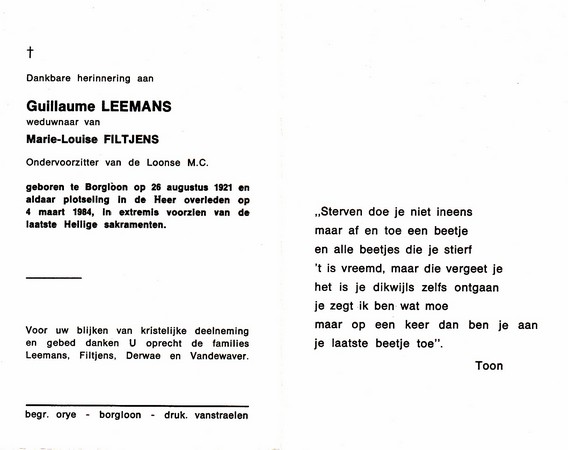 †

Dankbare herinnering aan

Guillaume LEEMANS
weduwnaar van
Marie-Louise FILTJENS

Ondervoorzitter van de Loonse M.C.

geboren te Borgloon op 26 augustus 1921 en aldaar plotseling in de Heer overleden op 4 maart 1984, in extremis voorzien van de laatste Heilige sakramenten.

Voor uw blijken van kristelijke deelneming en gebed danken U oprecht de families Leemans, Filtjens, Derwae en Vandewaver.

begr. orye - borgloon - druk. vanstraelen

„Sterven doe je niet ineens
maar af en toe een beetje
en alle beetjes die je stierf
't is vreemd, maar die vergeet je
het is je dikwijls zelfs ontgaan
je zegt ik ben wat moe
maar op een keer dan ben je aan
je laatste beetje toe".

Toon